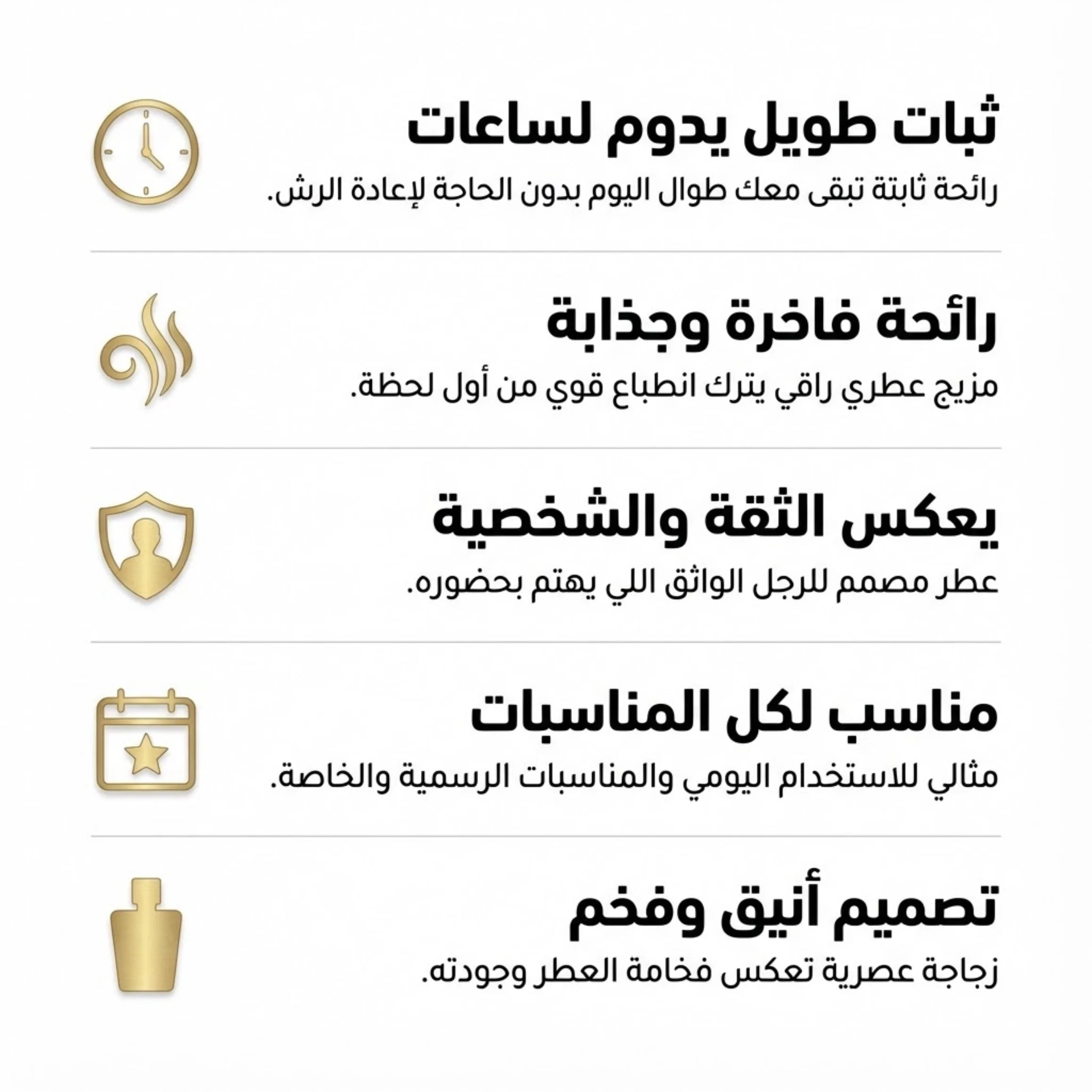 ثبات طويل يدوم لساعات

رائحة ثابتة تبقى معك طوال اليوم بدون الحاجة لإعادة الرش.

رائحة فاخرة وجذابة

مزيج عطري راقي يترك انطباع قوي من أول لحظة.

يعكس الثقة والشخصية

عطر مصمم للرجل الواثق اللي يهتم بحضوره.

مناسب لكل المناسبات

مثالي للاستخدام اليومي والمناسبات الرسمية والخاصة.

تصميم أنيق وفخم

زجاجة عصرية تعكس فخامة العطر وجودته.